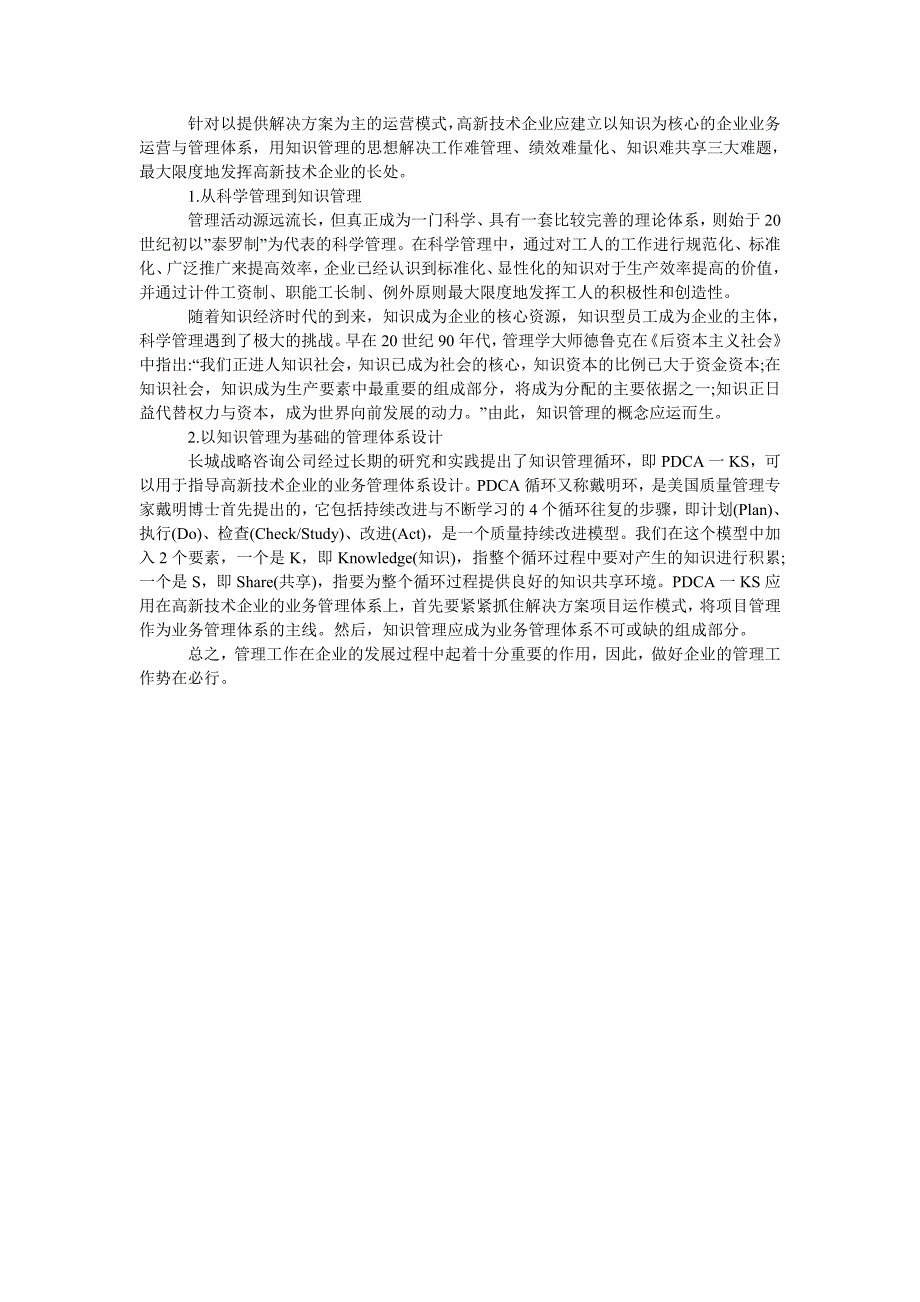 针对以提供解决方案为主的运营模式，高新技术企业应建立以知识为核心的企业业务运营与管理体系，用知识管理的思想解决工作难管理、绩效难量化、知识难共享三大难题，最大限度地发挥高新技术企业的长处。

1.从科学管理到知识管理

管理活动源远流长，但真正成为一门科学、具有一套比较完善的理论体系，则始于20世纪初以”泰罗制”为代表的科学管理。在科学管理中，通过对工人的工作进行规范化、标准化、广泛推广来提高效率，企业已经认识到标准化、显性化的知识对于生产效率提高的价值，并通过计件工资制、职能工长制、例外原则最大限度地发挥工人的积极性和创造性。

随着知识经济时代的到来，知识成为企业的核心资源，知识型员工成为企业的主体，科学管理遇到了极大的挑战。早在20世纪90年代，管理学大师德鲁克在《后资本主义社会》中指出:“我们正进人知识社会，知识已成为社会的核心，知识资本的比例已大于资金资本;在知识社会，知识成为生产要素中最重要的组成部分，将成为分配的主要依据之一;知识正日益代替权力与资本，成为世界向前发展的动力。”由此，知识管理的概念应运而生。

2.以知识管理为基础的管理体系设计

长城战略咨询公司经过长期的研究和实践提出了知识管理循环，即PDCA一KS，可以用于指导高新技术企业的业务管理体系设计。PDCA循环又称戴明环，是美国质量管理专家戴明博士首先提出的，它包括持续改进与不断学习的4个循环往复的步骤，即计划(Plan)、执行(Do)、检查(Check/Study)、改进(Act)，是一个质量持续改进模型。我们在这个模型中加入2个要素，一个是K，即Knowledge(知识)，指整个循环过程中要对产生的知识进行积累;一个是S，即Share(共享)，指要为整个循环过程提供良好的知识共享环境。PDCA一KS应用在高新技术企业的业务管理体系上，首先要紧紧抓住解决方案项目运作模式，将项目管理作为业务管理体系的主线。然后，知识管理应成为业务管理体系不可或缺的组成部分。

总之，管理工作在企业的发展过程中起着十分重要的作用，因此，做好企业的管理工作势在必行。